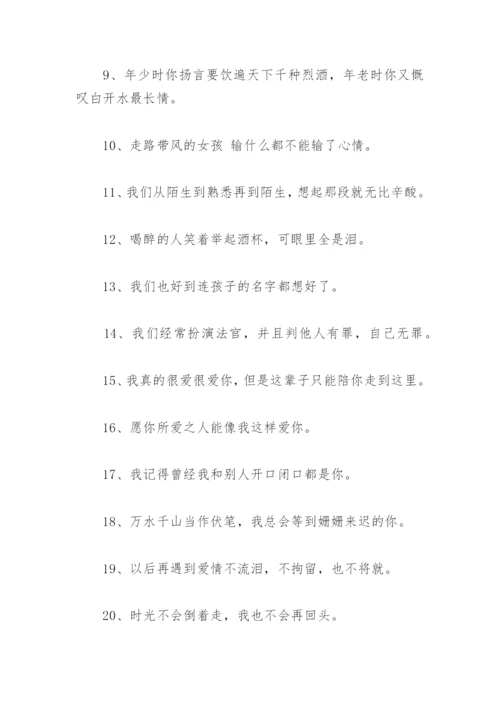 9、年少时你扬言要饮遍天下千种烈酒，年老时你又慨叹白开水最长情。

10、走路带风的女孩 输什么都不能输了心情。

11、我们从陌生到熟悉再到陌生，想起那段就无比辛酸。

12、喝醉的人笑着举起酒杯，可眼里全是泪。

13、我们也好到连孩子的名字都想好了。

14、我们经常扮演法官，并且判他人有罪，自己无罪。

15、我真的很爱很爱你，但是这辈子只能陪你走到这里。

16、愿你所爱之人能像我这样爱你。

17、我记得曾经我和别人开口闭口都是你。

18、万水千山当作伏笔，我总会等到姗姗来迟的你。

19、以后再遇到爱情不流泪，不拘留，也不将就。

20、时光不会倒着走，我也不会再回头。